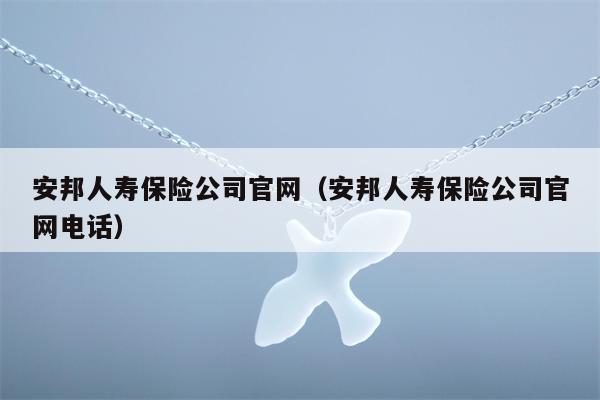 安邦人寿保险公司官网（安邦人寿保险公司官网电话）